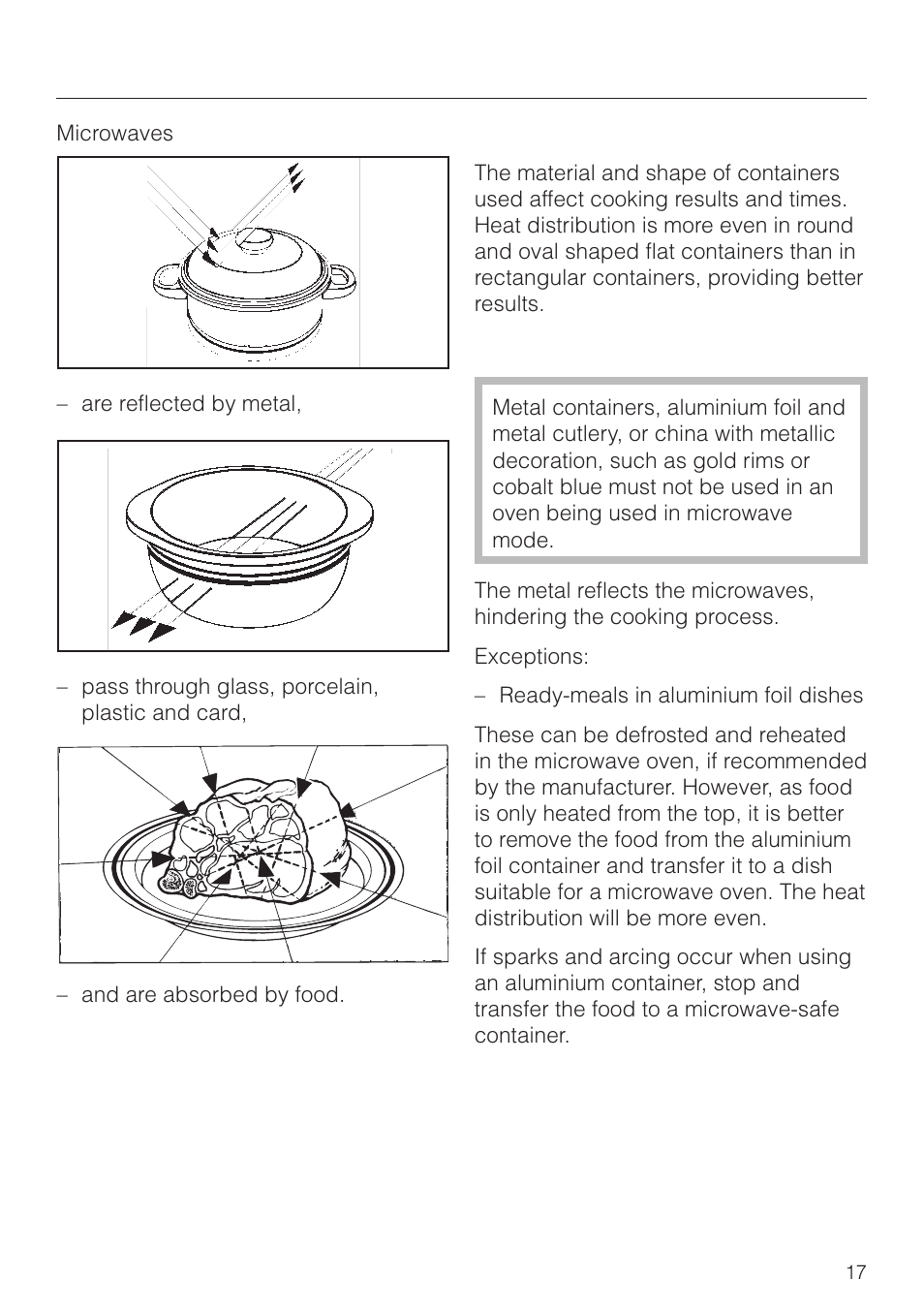 Microwaves

– are reflected by metal,

– pass through glass, porcelain, plastic and card,

– and are absorbed by food.

The material and shape of containers used affect cooking results and times. Heat distribution is more even in round and oval shaped flat containers than in rectangular containers, providing better results.

Metal containers, aluminium foil and metal cutlery, or china with metallic decoration, such as gold rims or cobalt blue must not be used in an oven being used in microwave mode.

The metal reflects the microwaves, hindering the cooking process.

Exceptions:

– Ready-meals in aluminium foil dishes

These can be defrosted and reheated in the microwave oven, if recommended by the manufacturer. However, as food is only heated from the top, it is better to remove the food from the aluminium foil container and transfer it to a dish suitable for a microwave oven. The heat distribution will be more even.

If sparks and arcing occur when using an aluminium container, stop and transfer the food to a microwave-safe container.

17